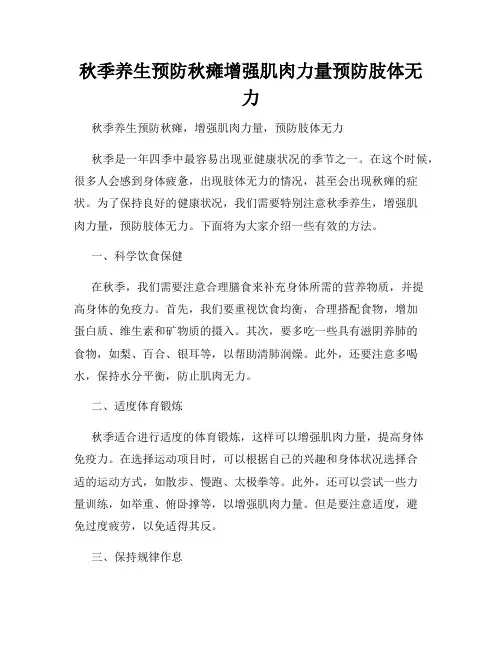 秋季养生预防秋瘫增强肌肉力量预防肢体无力

秋季养生预防秋瘫，增强肌肉力量，预防肢体无力

秋季是一年四季中最容易出现亚健康状况的季节之一。在这个时候，很多人会感到身体疲惫，出现肢体无力的情况，甚至会出现秋瘫的症状。为了保持良好的健康状况，我们需要特别注意秋季养生，增强肌肉力量，预防肢体无力。下面将为大家介绍一些有效的方法。

一、科学饮食保健

在秋季，我们需要注意合理膳食来补充身体所需的营养物质，并提高身体的免疫力。首先，我们要重视饮食均衡，合理搭配食物，增加蛋白质、维生素和矿物质的摄入。其次，要多吃一些具有滋阴养肺的食物，如梨、百合、银耳等，以帮助清肺润燥。此外，还要注意多喝水，保持水分平衡，防止肌肉无力。

二、适度体育锻炼

秋季适合进行适度的体育锻炼，这样可以增强肌肉力量，提高身体免疫力。在选择运动项目时，可以根据自己的兴趣和身体状况选择合适的运动方式，如散步、慢跑、太极拳等。此外，还可以尝试一些力量训练，如举重、俯卧撑等，以增强肌肉力量。但是要注意适度，避免过度疲劳，以免适得其反。

三、保持规律作息